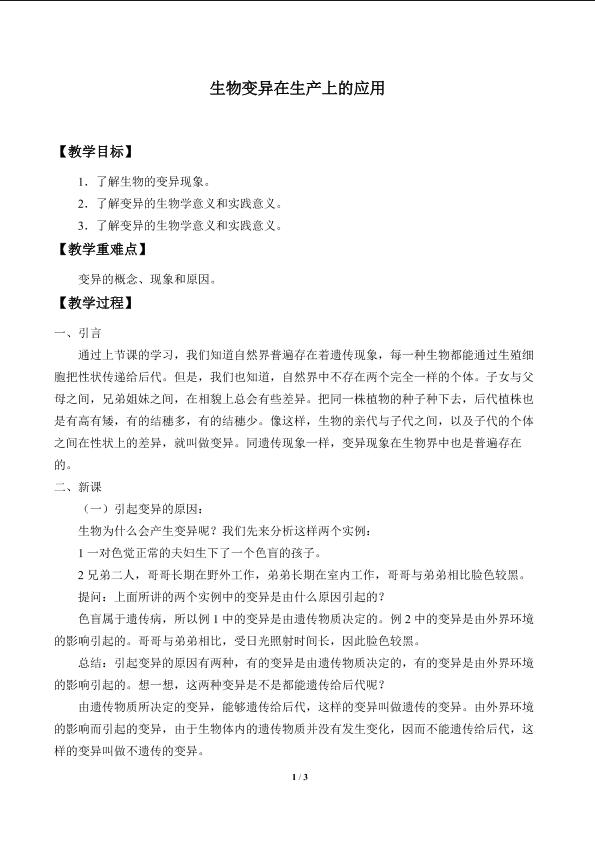 生物变异在生产上的应用

【教学目标】

1．了解生物的变异现象。

2．了解变异的生物学意义和实践意义。

3．了解变异的生物学意义和实践意义。

【教学重难点】

变异的概念、现象和原因。

【教学过程】

一、引言

通过上节课的学习，我们知道自然界普遍存在着遗传现象，每一种生物都能通过生殖细胞把性状传递给后代。但是，我们也知道，自然界中不存在两个完全一样的个体。子女与父母之间，兄弟姐妹之间，在相貌上总会有些差异。把同一株植物的种子种下去，后代植株也是有高有矮，有的结穗多，有的结穗少。像这样，生物的亲代与子代之间，以及子代的个体之间在性状上的差异，就叫做变异。同遗传现象一样，变异现象在生物界中也是普遍存在的。

二、新课

（一）引起变异的原因：

生物为什么会产生变异呢？我们先来分析这样两个实例：

1一对色觉正常的夫妇生下了一个色盲的孩子。

2兄弟二人，哥哥长期在野外工作，弟弟长期在室内工作，哥哥与弟弟相比脸色较黑。

提问：上面所讲的两个实例中的变异是由什么原因引起的？

色盲属于遗传病，所以例1中的变异是由遗传物质决定的。例2中的变异是由外界环境的影响引起的。哥哥与弟弟相比，受日光照射时间长，因此脸色较黑。

总结：引起变异的原因有两种，有的变异是由遗传物质决定的，有的变异是由外界环境的影响引起的。想一想，这两种变异是不是都能遗传给后代呢？

由遗传物质所决定的变异，能够遗传给后代，这样的变异叫做遗传的变异。由外界环境的影响而引起的变异，由于生物体内的遗传物质并没有发生变化，因而不能遗传给后代，这样的变异叫做不遗传的变异。

1 / 3